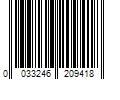 0 033246 209418